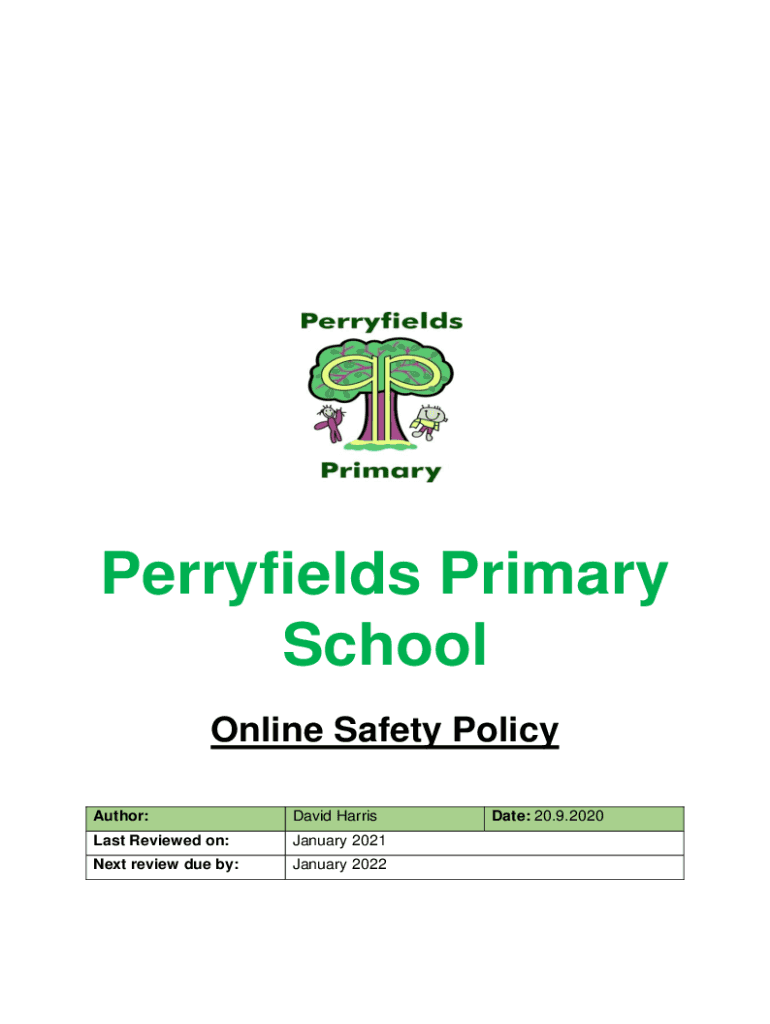 Perryfields

Primary

Perryfields Primary School

Online Safety Policy

| Author: | David Harris | Date: 20.9.2020 |
|---|---|---|
| Last Reviewed on: | January 2021 | |
| Next review due by: | January 2022 | |